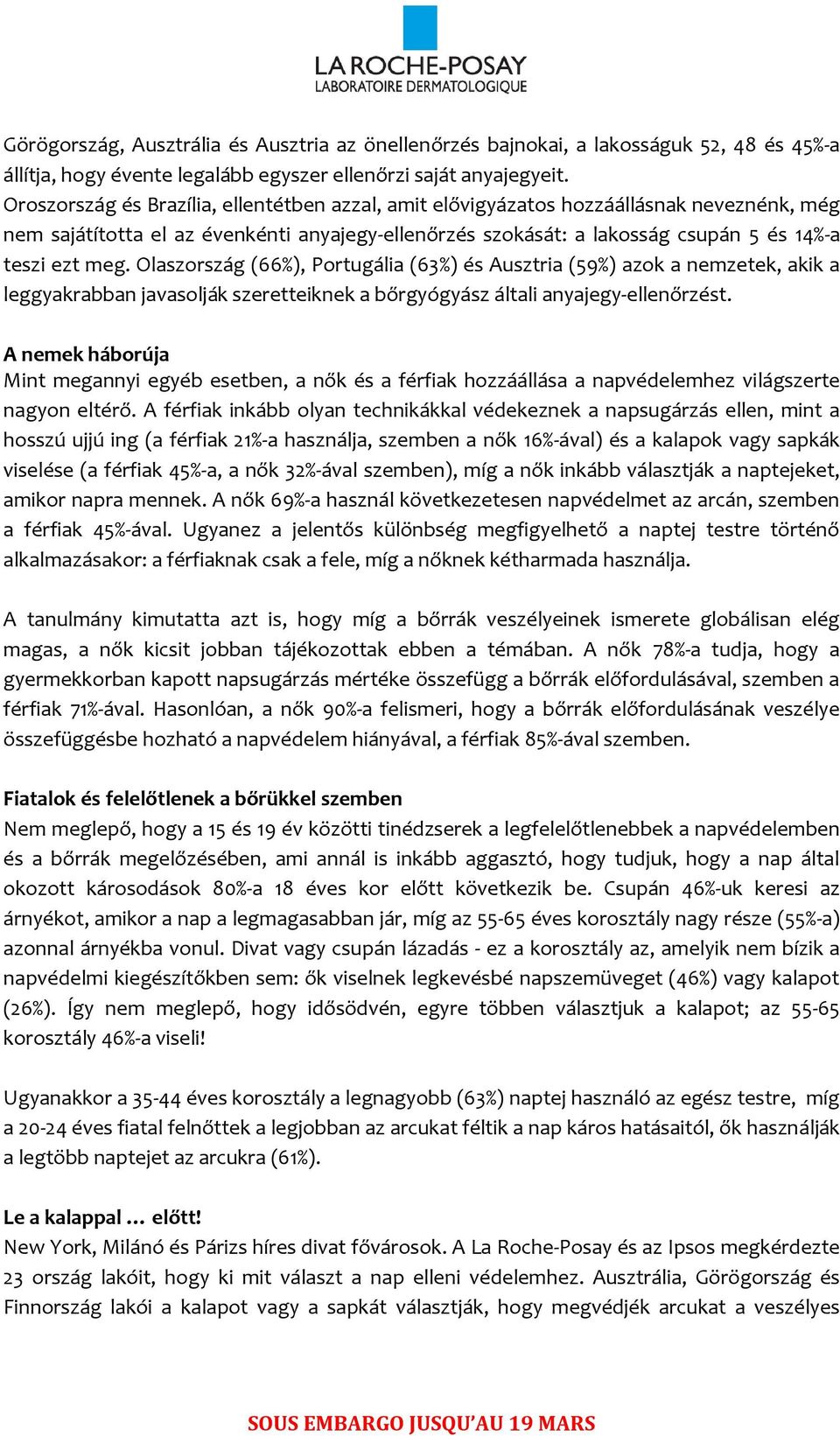 LA ROCHE-POSAY
LABORATOIRE DERMATOLOGIQUE

Görögország, Ausztrália és Ausztria az önellenőrzés bajnokai, a lakosságuk 52, 48 és 45%-a állítja, hogy évente legalább egyszer ellenőrzi saját anyajegyeit. Oroszország és Brazília, ellentétben azzal, amit elővigyázatos hozzáállásnak neveznénk, még nem sajátította el az évenkénti anyajegy-ellenőrzés szokását: a lakosság csupán 5 és 14%-a teszi ezt meg. Olaszország (66%), Portugália (63%) és Ausztria (59%) azok a nemzetek, akik a leggyakrabban javasolják szeretteiknek a bőrgyógyász általi anyajegy-ellenőrzést.

A nemek háborúja
Mint megannyi egyéb esetben, a nők és a férfiak hozzáállása a napvédelemhez világszerte nagyon eltérő. A férfiak inkább olyan technikákkal védekeznek a napsugárzás ellen, mint a hosszú ujjú ing (a férfiak 21%-a használja, szemben a nők 16%-ával) és a kalapok vagy sapkák viselése (a férfiak 45%-a, a nők 32%-ával szemben), míg a nők inkább választják a naptejeket, amikor napra mennek. A nők 69%-a használ következetesen napvédelmet az arcán, szemben a férfiak 45%-ával. Ugyanez a jelentős különbség megfigyelhető a naptej testre történő alkalmazásakor: a férfiaknak csak a fele, míg a nőknek kétharmada használja.

A tanulmány kimutatta azt is, hogy míg a bőrrák veszélyeinek ismerete globálisan elég magas, a nők kicsit jobban tájékozottak ebben a témában. A nők 78%-a tudja, hogy a gyermekkorban kapott napsugárzás mértéke összefügg a bőrrák előfordulásával, szemben a férfiak 71%-ával. Hasonlóan, a nők 90%-a felismeri, hogy a bőrrák előfordulásának veszélye összefüggésbe hozható a napvédelem hiányával, a férfiak 85%-ával szemben.

Fiatalok és felelőtlenek a bőrükkel szemben
Nem meglepő, hogy a 15 és 19 év közötti tinédzserek a legfelelőtlenebbek a napvédelemben és a bőrrák megelőzésében, ami annál is inkább aggasztó, hogy tudjuk, hogy a nap által okozott károsodások 80%-a 18 éves kor előtt következik be. Csupán 46%-uk keresi az árnyékot, amikor a nap a legmagasabban jár, míg az 55-65 éves korosztály nagy része (55%-a) azonnal árnyékba vonul. Divat vagy csupán lázadás - ez a korosztály az, amelyik nem bízik a napvédelmi kiegészítőkben sem: ők viselnek legkevésbé napszemüveget (46%) vagy kalapot (26%). Így nem meglepő, hogy idősödvén, egyre többen választjuk a kalapot; az 55-65 korosztály 46%-a viseli!

Ugyanakkor a 35-44 éves korosztály a legnagyobb (63%) naptej használó az egész testre, míg a 20-24 éves fiatal felnőttek a legjobban az arcukat féltik a nap káros hatásaitól, ők használják a legtöbb naptejet az arcukra (61%).

Le a kalappal … előtt!
New York, Milánó és Párizs híres divat fővárosok. A La Roche-Posay és az Ipsos megkérdezte 23 ország lakóit, hogy ki mit választ a nap elleni védelemhez. Ausztrália, Görögország és Finnország lakói a kalapot vagy a sapkát választják, hogy megvédjék arcukat a veszélyes

SOUS EMBARGO JUSQU'AU 19 MARS